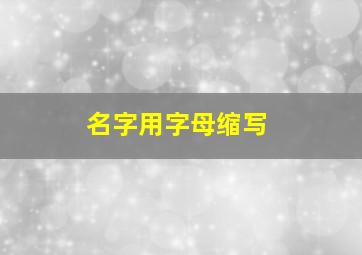 名字用字母缩写